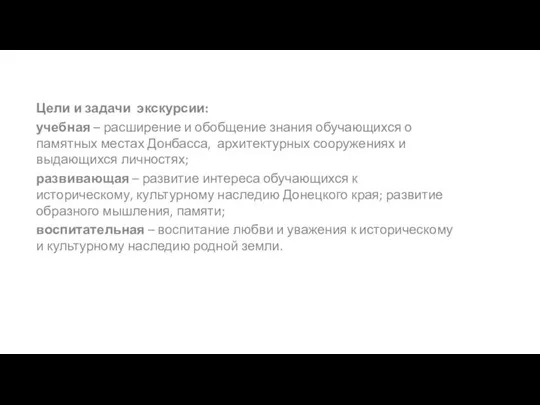 Цели и задачи экскурсии:

учебная – расширение и обобщение знания обучающихся о памятных местах Донбасса, архитектурных сооружениях и выдающихся личностях;

развивающая – развитие интереса обучающихся к историческому, культурному наследию Донецкого края; развитие образного мышления, памяти;

воспитательная – воспитание любви и уважения к историческому и культурному наследию родной земли.